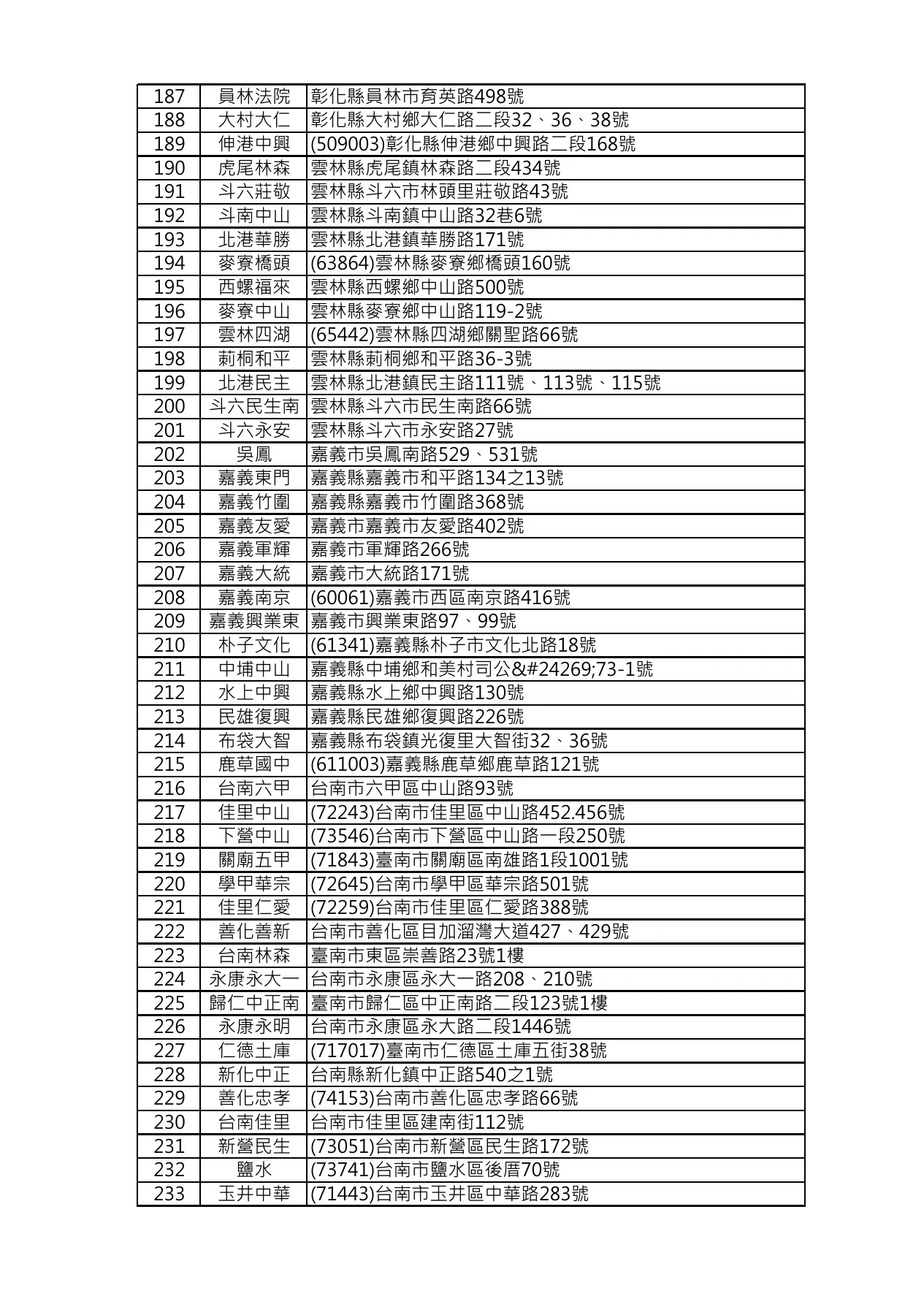 | 187 | 員林法院 | 彰化縣員林市育英路498號 |
|---|---|---|
| 188 | 大村大仁 | 彰化縣大村鄉大仁路二段32、36、38號 |
| 189 | 伸港中興 | (509003)彰化縣伸港鄉中興路二段168號 |
| 190 | 虎尾林森 | 雲林縣虎尾鎮林森路二段434號 |
| 191 | 斗六莊敬 | 雲林縣斗六市林頭里莊敬路43號 |
| 192 | 斗南中山 | 雲林縣斗南鎮中山路32巷6號 |
| 193 | 北港華勝 | 雲林縣北港鎮華勝路171號 |
| 194 | 麥寮橋頭 | (63864)雲林縣麥寮鄉橋頭160號 |
| 195 | 西螺福來 | 雲林縣西螺鄉中山路500號 |
| 196 | 麥寮中山 | 雲林縣麥寮鄉中山路119-2號 |
| 197 | 雲林四湖 | (65442)雲林縣四湖鄉關聖路66號 |
| 198 | 莿桐和平 | 雲林縣莿桐鄉和平路36-3號 |
| 199 | 北港民主 | 雲林縣北港鎮民主路111號、113號、115號 |
| 200 | 斗六民生南 | 雲林縣斗六市民生南路66號 |
| 201 | 斗六永安 | 雲林縣斗六市永安路27號 |
| 202 | 吳鳳 | 嘉義市吳鳳南路529、531號 |
| 203 | 嘉義東門 | 嘉義縣嘉義市和平路134之13號 |
| 204 | 嘉義竹圍 | 嘉義縣嘉義市竹圍路368號 |
| 205 | 嘉義友愛 | 嘉義市嘉義市友愛路402號 |
| 206 | 嘉義軍輝 | 嘉義市軍輝路266號 |
| 207 | 嘉義大統 | 嘉義市大統路171號 |
| 208 | 嘉義南京 | (60061)嘉義市西區南京路416號 |
| 209 | 嘉義興業東 | 嘉義市興業東路97、99號 |
| 210 | 朴子文化 | (61341)嘉義縣朴子市文化北路18號 |
| 211 | 中埔中山 | 嘉義縣中埔鄉和美村司公&#24269;73-1號 |
| 212 | 水上中興 | 嘉義縣水上鄉中興路130號 |
| 213 | 民雄復興 | 嘉義縣民雄鄉復興路226號 |
| 214 | 布袋大智 | 嘉義縣布袋鎮光復里大智街32、36號 |
| 215 | 鹿草國中 | (611003)嘉義縣鹿草鄉鹿草路121號 |
| 216 | 台南六甲 | 台南市六甲區中山路93號 |
| 217 | 佳里中山 | (72243)台南市佳里區中山路452.456號 |
| 218 | 下營中山 | (73546)台南市下營區中山路一段250號 |
| 219 | 關廟五甲 | (71843)臺南市關廟區南雄路1段1001號 |
| 220 | 學甲華宗 | (72645)台南市學甲區華宗路501號 |
| 221 | 佳里仁愛 | (72259)台南市佳里區仁愛路388號 |
| 222 | 善化善新 | 台南市善化區目加溜灣大道427、429號 |
| 223 | 台南林森 | 臺南市東區崇善路23號1樓 |
| 224 | 永康永大一 | 台南市永康區永大一路208、210號 |
| 225 | 歸仁中正南 | 臺南市歸仁區中正南路二段123號1樓 |
| 226 | 永康永明 | 台南市永康區永大路二段1446號 |
| 227 | 仁德土庫 | (717017)臺南市仁德區土庫五街38號 |
| 228 | 新化中正 | 台南縣新化鎮中正路540之1號 |
| 229 | 善化忠孝 | (74153)台南市善化區忠孝路66號 |
| 230 | 台南佳里 | 台南市佳里區建南街112號 |
| 231 | 新營民生 | (73051)台南市新營區民生路172號 |
| 232 | 鹽水 | (73741)台南市鹽水區後厝70號 |
| 233 | 玉井中華 | (71443)台南市玉井區中華路283號 |